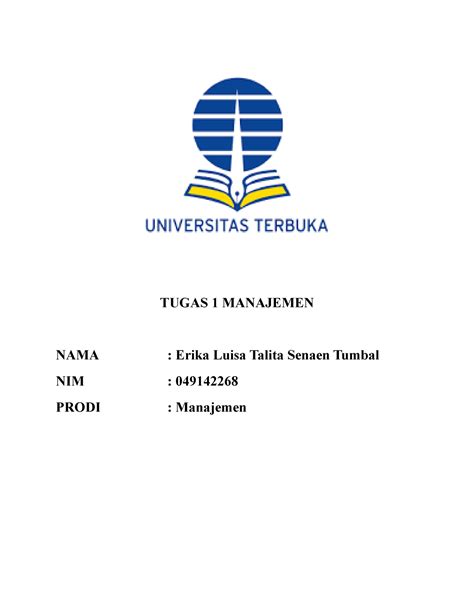 UNIVERSITAS TERBUKA

TUGAS 1 MANAJEMEN

NAMA : Erika Luisa Talita Senaen Tumbal
NIM : 049142268
PRODI : Manajemen